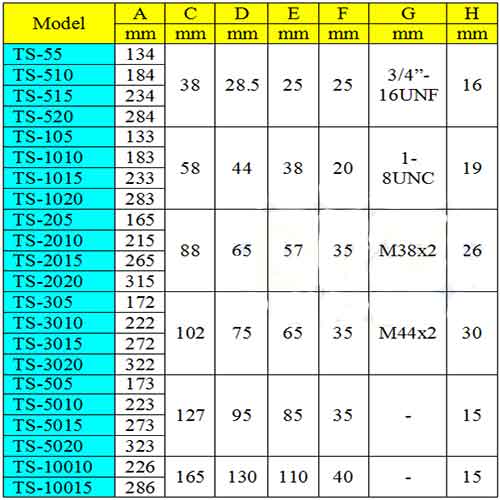 | Model | A | C | D | E | F | G | H |
|---|---|---|---|---|---|---|---|
| | mm | mm | mm | mm | mm | mm | mm |
| TS-55 | 134 | 38 | 28.5 | 25 | 25 | 3/4"-16UNF | 16 |
| TS-510 | 184 | | | | | | |
| TS-515 | 234 | | | | | | |
| TS-520 | 284 | | | | | | |
| TS-105 | 133 | 58 | 44 | 38 | 20 | 1-8UNC | 19 |
| TS-1010 | 183 | | | | | | |
| TS-1015 | 233 | | | | | | |
| TS-1020 | 283 | | | | | | |
| TS-205 | 165 | 88 | 65 | 57 | 35 | M38x2 | 26 |
| TS-2010 | 215 | | | | | | |
| TS-2015 | 265 | | | | | | |
| TS-2020 | 315 | | | | | | |
| TS-305 | 172 | 102 | 75 | 65 | 35 | M44x2 | 30 |
| TS-3010 | 222 | | | | | | |
| TS-3015 | 272 | | | | | | |
| TS-3020 | 322 | | | | | | |
| TS-505 | 173 | 127 | 95 | 85 | 35 | - | 15 |
| TS-5010 | 223 | | | | | | |
| TS-5015 | 273 | | | | | | |
| TS-5020 | 323 | | | | | | |
| TS-10010 | 226 | 165 | 130 | 110 | 40 | - | 15 |
| TS-10015 | 286 | | | | | | |